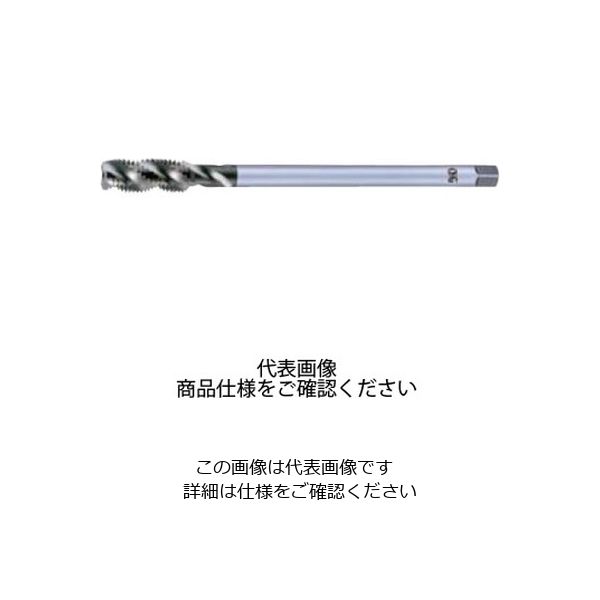 OSG

代表画像
商品仕様をご確認ください

この画像は代表画像です
詳細は仕様をご確認ください